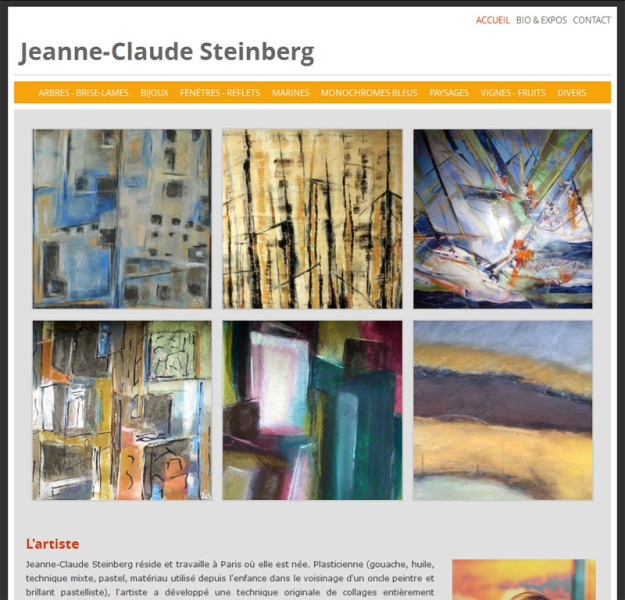 ACCUEIL BIO & EXPOS CONTACT

Jeanne-Claude Steinberg

ARBRES - BRISE-LAMES BIJOUX FENÊTRES - REFLETS MARINES MONOCHROMES BLEUS PAYSAGES VIGNES - FRUITS DIVERS

L'artiste

Jeanne-Claude Steinberg réside et travaille à Paris où elle est née. Plasticienne (gouache, huile, technique mixte, pastel, matériau utilisé depuis l'enfance dans le voisinage d'un oncle peintre et brillant pastelliste), l'artiste a développé une technique originale de collages entièrement